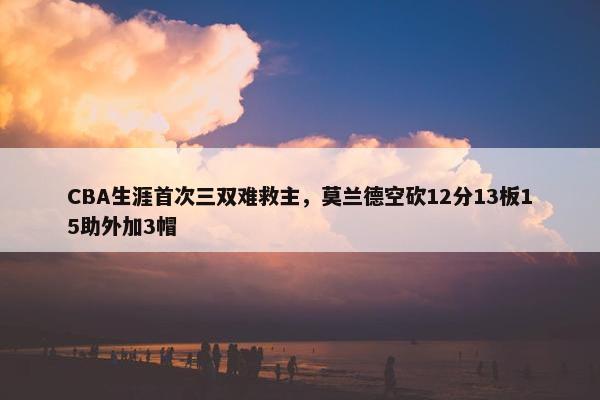 CBA生涯首次三双难救主，莫兰德空砍12分13板15助外加3帽